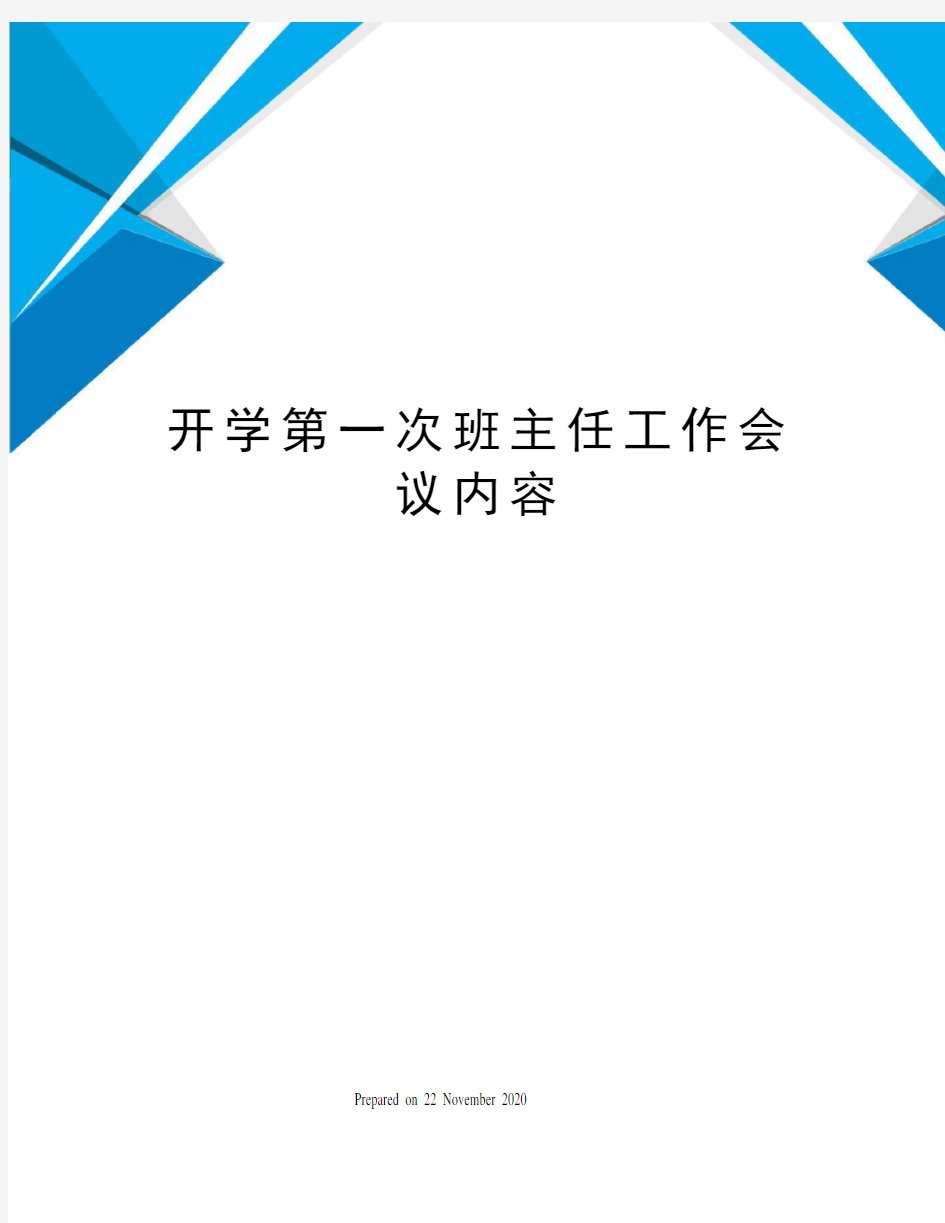 开学第一次班主任工作会议内容

Prepared on 22 November 2020